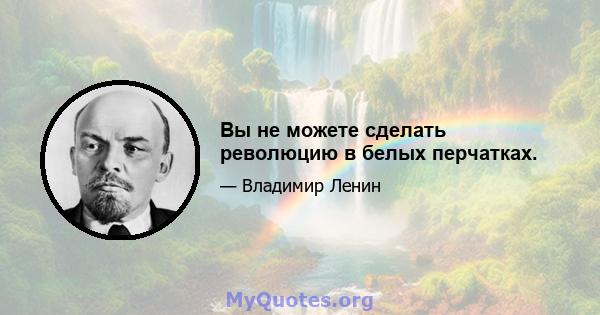 Вы не можете сделать революцию в белых перчатках.

— Владимир Ленин

MyQuotes.org